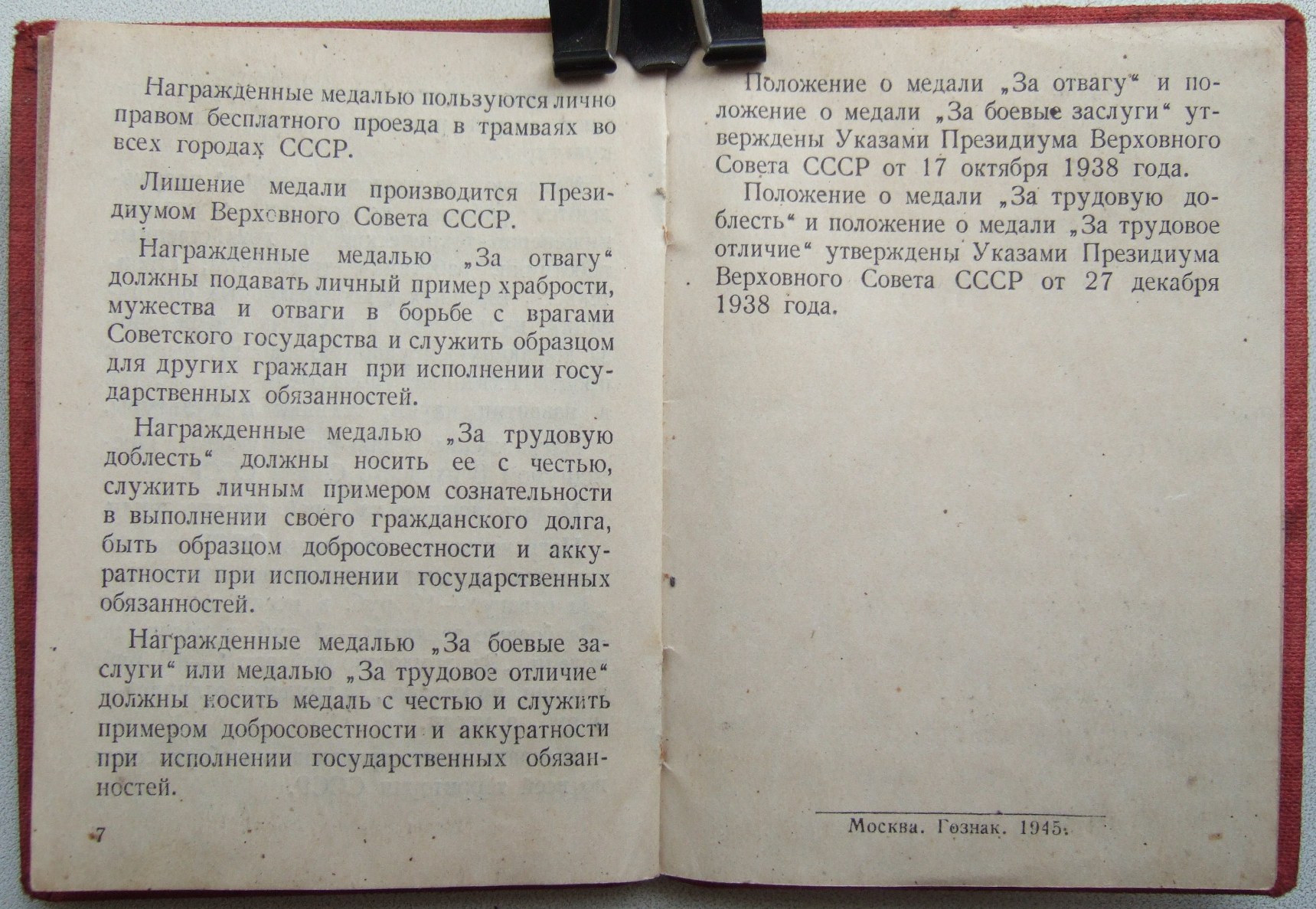 Награжденные медалью пользуются лично правом бесплатного проезда в трамваях во всех городах СССР.

Лишение медали производится Президиумом Верховного Совета СССР.

Награжденные медалью „За отвагу“ должны подавать личный пример храбрости, мужества и отваги в борьбе с врагами Советского государства и служить образцом для других граждан при исполнении государственных обязанностей.

Награжденные медалью „За трудовую доблесть“ должны носить ее с честью, служить личным примером сознательности в выполнении своего гражданского долга, быть образцом добросовестности и аккуратности при исполнении государственных обязанностей.

Награжденные медалью „За боевые заслуги“ или медалью „За трудовое отличие“ должны носить медаль с честью и служить примером добросовестности и аккуратности при исполнении государственных обязанностей.

7

Положение о медали „За отвагу“ и положение о медали „За боевые заслуги“ утверждены Указами Президиума Верховного Совета СССР от 17 октября 1938 года.

Положение о медали „За трудовую доблесть“ и положение о медали „За трудовое отличие“ утверждены Указами Президиума Верховного Совета СССР от 27 декабря 1938 года.

Москва. Гознак. 1945.